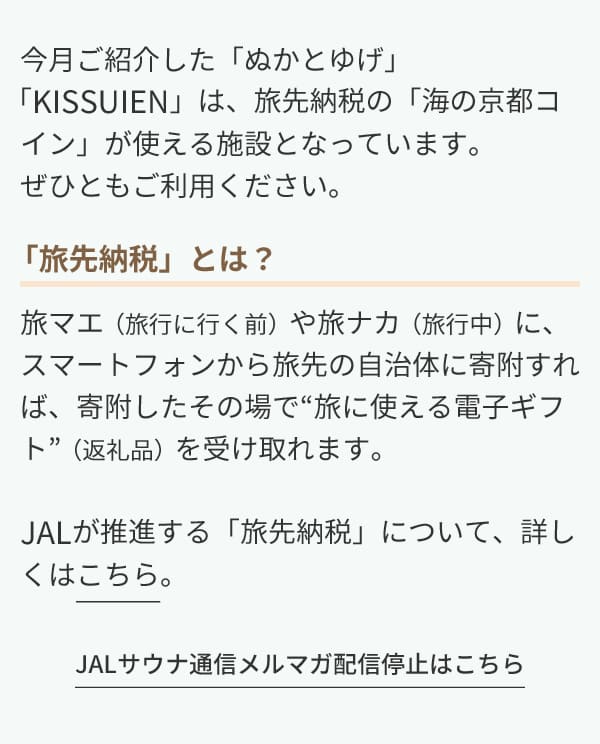 今月ご紹介した「ぬかとゆげ」「KISSUIEN」は、旅先納税の「海の京都コイン」が使える施設となっています。
ぜひともご利用ください。

「旅先納税」とは？

旅マエ（旅行に行く前）や旅ナカ（旅行中）に、スマートフォンから旅先の自治体に寄附すれば、寄附したその場で“旅に使える電子ギフト”（返礼品）を受け取れます。

JALが推進する「旅先納税」について、詳しくはこちら。

JALサウナ通信メルマガ配信停止はこちら